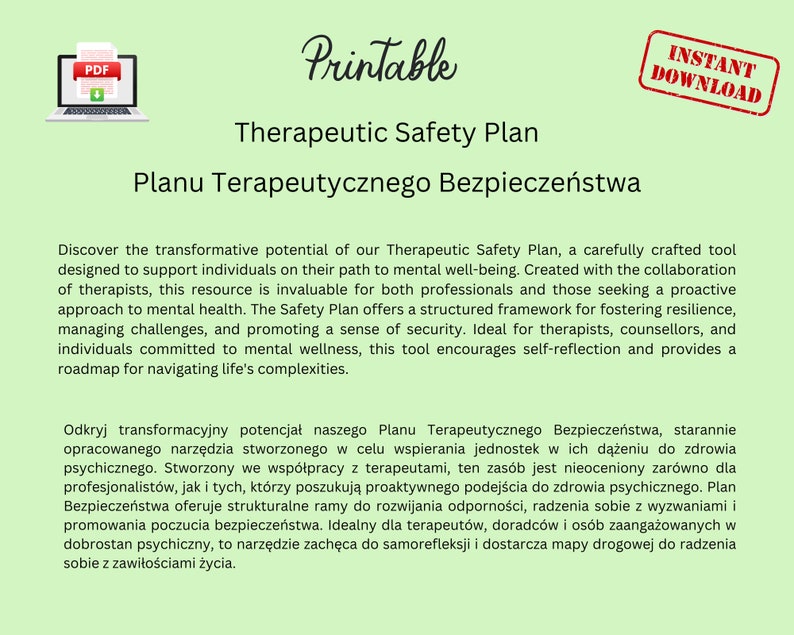 PDF

Printable

INSTANT DOWNLOAD

Therapeutic Safety Plan

Planu Terapeutycznego Bezpieczeństwa

Discover the transformative potential of our Therapeutic Safety Plan, a carefully crafted tool designed to support individuals on their path to mental well-being. Created with the collaboration of therapists, this resource is invaluable for both professionals and those seeking a proactive approach to mental health. The Safety Plan offers a structured framework for fostering resilience, managing challenges, and promoting a sense of security. Ideal for therapists, counsellors, and individuals committed to mental wellness, this tool encourages self-reflection and provides a roadmap for navigating life's complexities.

Odkryj transformacyjny potencjał naszego Planu Terapeutycznego Bezpieczeństwa, starannie opracowanego narzędzia stworzonego w celu wspierania jednostek w ich dążeniu do zdrowia psychicznego. Stworzony we współpracy z terapeutami, ten zasób jest nieoceniony zarówno dla profesjonalistów, jak i tych, którzy poszukują proaktywnego podejścia do zdrowia psychicznego. Plan Bezpieczeństwa oferuje strukturalne ramy do rozwijania odporności, radzenia sobie z wyzwaniami i promowania poczucia bezpieczeństwa. Idealny dla terapeutów, doradców i osób zaangażowanych w dobrostan psychiczny, to narzędzie zachęca do samorefleksji i dostarcza mapy drogowej do radzenia sobie z zawiłościami życia.